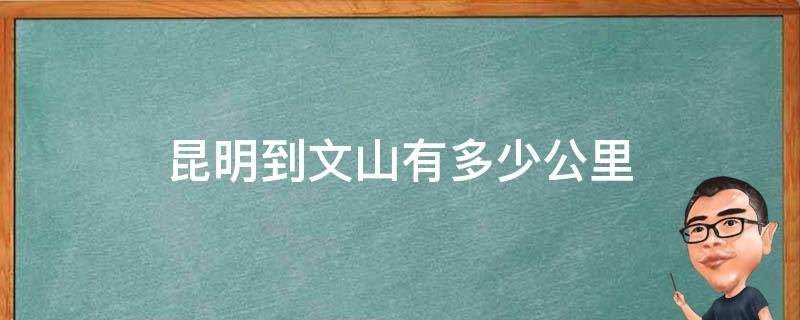 昆明到文山有多少公里